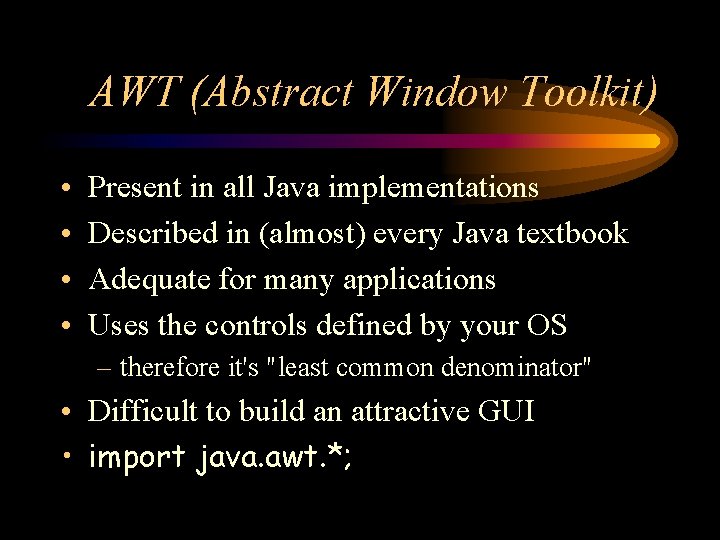 AWT (Abstract Window Toolkit)

• Present in all Java implementations
• Described in (almost) every Java textbook
• Adequate for many applications
• Uses the controls defined by your OS
– therefore it's "least common denominator"
• Difficult to build an attractive GUI
• import java.awt.*;